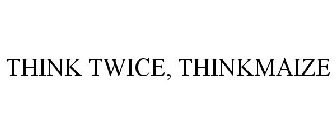 THINK TWICE, THINKMAIZE